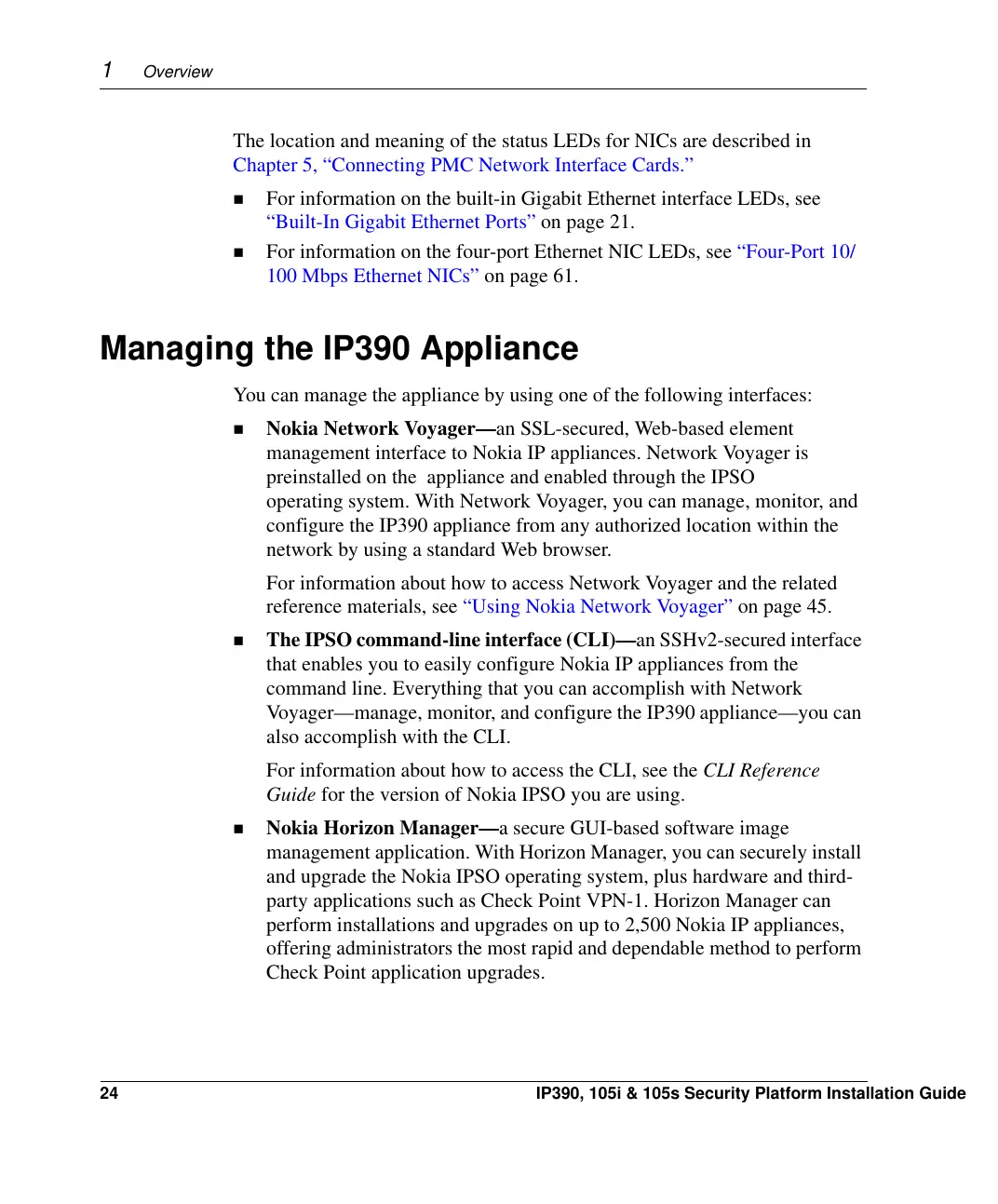 1 Overview

The location and meaning of the status LEDs for NICs are described in Chapter 5, “Connecting PMC Network Interface Cards.”

■ For information on the built-in Gigabit Ethernet interface LEDs, see “Built-In Gigabit Ethernet Ports” on page 21.

■ For information on the four-port Ethernet NIC LEDs, see “Four-Port 10/100 Mbps Ethernet NICs” on page 61.

Managing the IP390 Appliance

You can manage the appliance by using one of the following interfaces:

■ Nokia Network Voyager—an SSL-secured, Web-based element management interface to Nokia IP appliances. Network Voyager is preinstalled on the appliance and enabled through the IPSO operating system. With Network Voyager, you can manage, monitor, and configure the IP390 appliance from any authorized location within the network by using a standard Web browser.

For information about how to access Network Voyager and the related reference materials, see “Using Nokia Network Voyager” on page 45.

■ The IPSO command-line interface (CLI)—an SSHv2-secured interface that enables you to easily configure Nokia IP appliances from the command line. Everything that you can accomplish with Network Voyager—manage, monitor, and configure the IP390 appliance—you can also accomplish with the CLI.

For information about how to access the CLI, see the CLI Reference Guide for the version of Nokia IPSO you are using.

■ Nokia Horizon Manager—a secure GUI-based software image management application. With Horizon Manager, you can securely install and upgrade the Nokia IPSO operating system, plus hardware and third-party applications such as Check Point VPN-1. Horizon Manager can perform installations and upgrades on up to 2,500 Nokia IP appliances, offering administrators the most rapid and dependable method to perform Check Point application upgrades.

24 IP390, 105i & 105s Security Platform Installation Guide